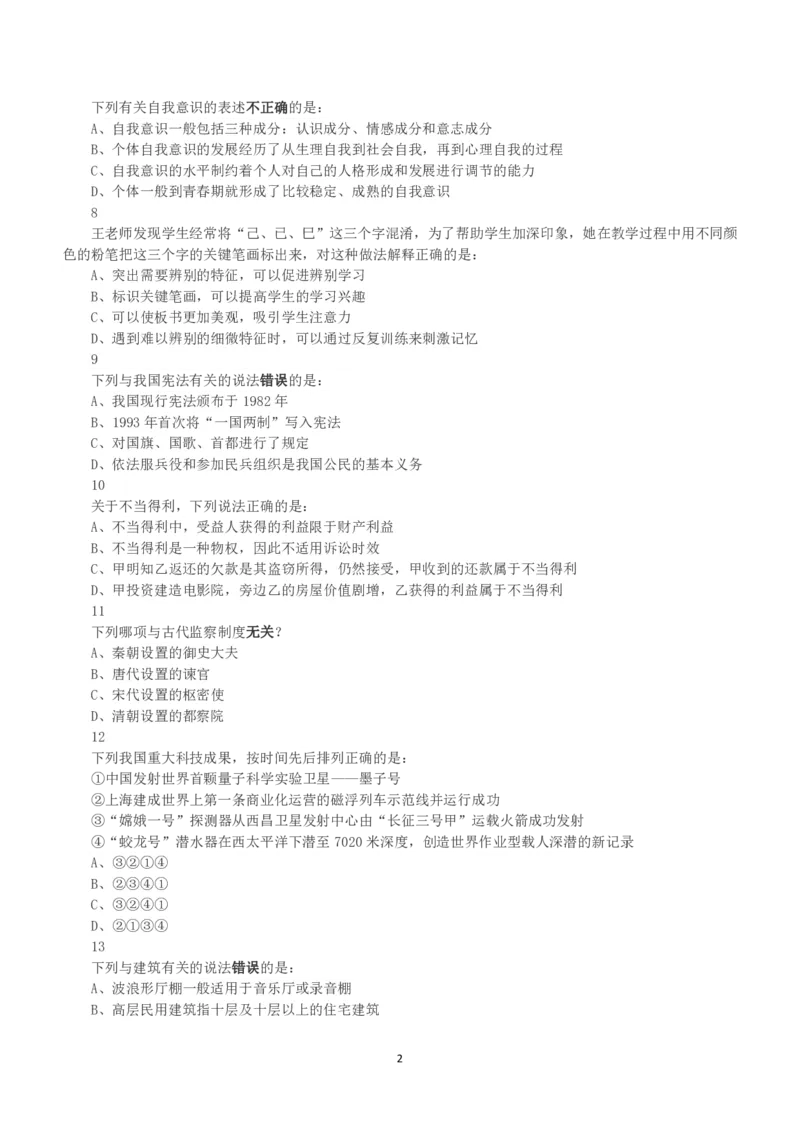 下列有关自我意识的表述不正确的是：
A、自我意识一般包括三种成分：认识成分、情感成分和意志成分
B、个体自我意识的发展经历了从生理自我到社会自我，再到心理自我的过程
C、自我意识的水平制约着个人对自己的人格形成和发展进行调节的能力
D、个体一般到青春期就形成了比较稳定、成熟的自我意识
8
王老师发现学生经常将“己、已、巳”这三个字混淆，为了帮助学生加深印象，她在教学过程中用不同颜色的粉笔把这三个字的关键笔画标出来，对这种做法解释正确的是：
A、突出需要辨别的特征，可以促进辨别学习
B、标识关键笔画，可以提高学生的学习兴趣
C、可以使板书更加美观，吸引学生注意力
D、遇到难以辨别的细微特征时，可以通过反复训练来刺激记忆
9
下列与我国宪法有关的说法错误的是：
A、我国现行宪法颁布于 1982 年
B、1993 年首次将“一国两制”写入宪法
C、对国旗、国歌、首都进行了规定
D、依法服兵役和参加民兵组织是我国公民的基本义务
10
关于不当得利，下列说法正确的是：
A、不当得利中，受益人获得的利益限于财产利益
B、不当得利是一种物权，因此不适用诉讼时效
C、甲明知乙返还的欠款是其盗窃所得，仍然接受，甲收到的还款属于不当得利
D、甲投资建造电影院，旁边乙的房屋价值剧增，乙获得的利益属于不当得利
11
下列哪项与古代监察制度无关？
A、秦朝设置的御史大夫
B、唐代设置的谏官
C、宋代设置的枢密使
D、清朝设置的都察院
12
下列我国重大科技成果，按时间先后排列正确的是：
①中国发射世界首颗量子科学实验卫星——墨子号
②上海建成世界上第一条商业化运营的磁浮列车示范线并运行成功
③“嫦娥一号”探测器从西昌卫星发射中心由“长征三号甲”运载火箭成功发射
④“蛟龙号”潜水器在西太平洋下潜至 7020 米深度，创造世界作业型载人深潜的新记录
A、③②①④
B、②③④①
C、③②④①
D、②①③④
13
下列与建筑有关的说法错误的是：
A、波浪形厅棚一般适用于音乐厅或录音棚
B、高层民用建筑指十层及十层以上的住宅建筑

2